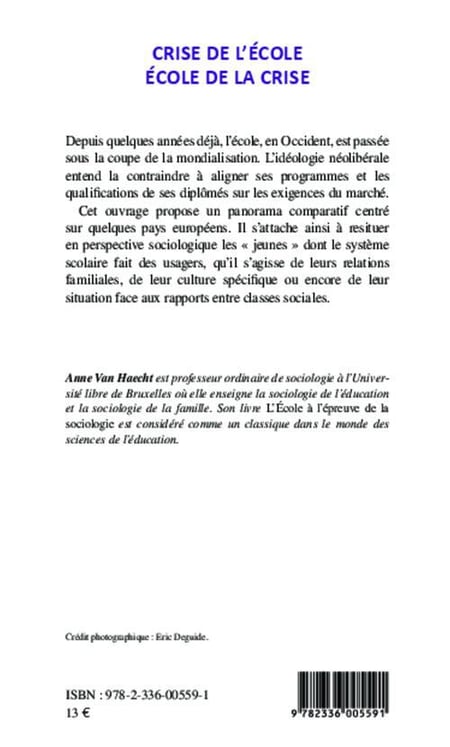 CRISE DE L'ÉCOLE
ÉCOLE DE LA CRISE

Depuis quelques années déjà, l'école, en Occident, est passée sous la coupe de la mondialisation. L'idéologie néolibérale entend la contraindre à aligner ses programmes et les qualifications de ses diplômés sur les exigences du marché.

Cet ouvrage propose un panorama comparatif centré sur quelques pays européens. Il s'attache ainsi à resituer en perspective sociologique les « jeunes » dont le système scolaire fait des usagers, qu'il s'agisse de leurs relations familiales, de leur culture spécifique ou encore de leur situation face aux rapports entre classes sociales.

Anne Van Haecht est professeur ordinaire de sociologie à l'Université libre de Bruxelles où elle enseigne la sociologie de l'éducation et la sociologie de la famille. Son livre L'École à l'épreuve de la sociologie est considéré comme un classique dans le monde des sciences de l'éducation.

Crédit photographique : Eric Deguide.

ISBN : 978-2-336-00559-1
13 €

9 782336 005591